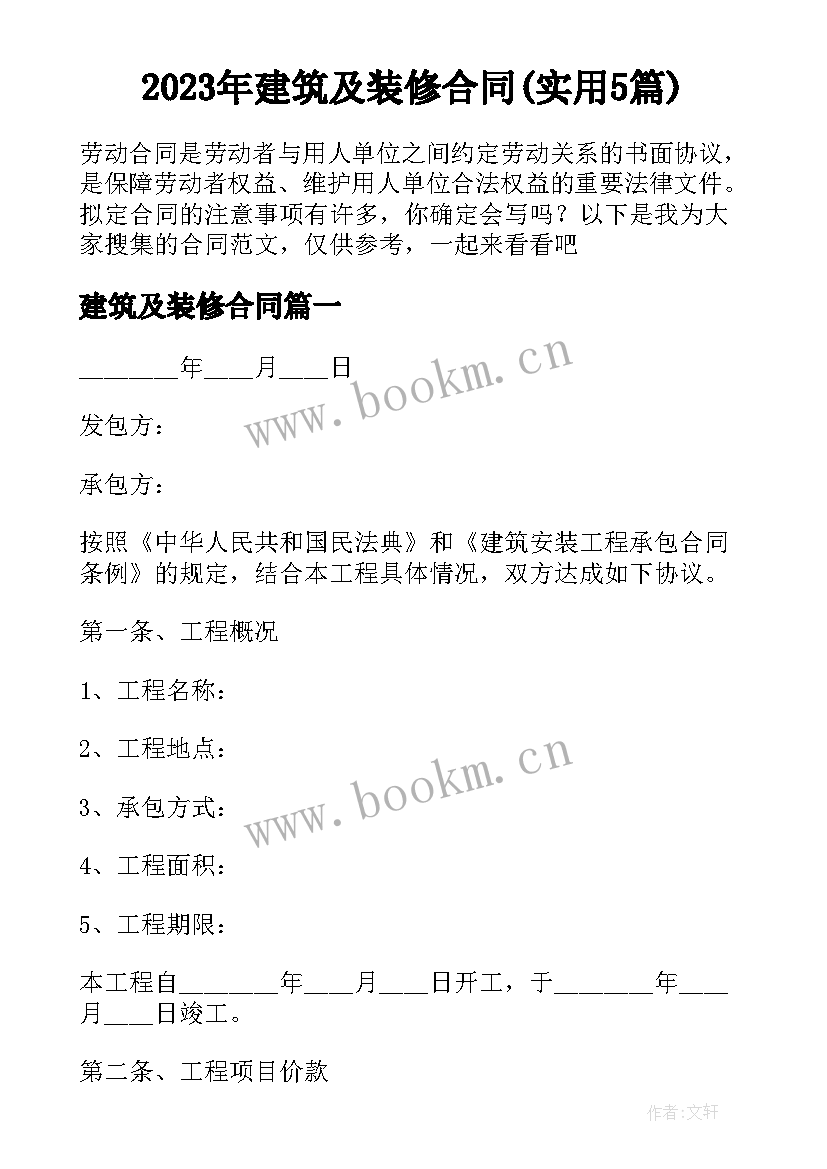 2023年建筑及装修合同(实用5篇)

劳动合同是劳动者与用人单位之间约定劳动关系的书面协议，是保障劳动者权益、维护用人单位合法权益的重要法律文件。拟定合同的注意事项有许多，你确定会写吗？以下是我为大家搜集的合同范文，仅供参考，一起来看看吧

建筑及装修合同篇一

________年____月____日

www.bookm.cn

发包方：

承包方：

按照《中华人民共和国民法典》和《建筑安装工程承包合同条例》的规定，结合本工程具体情况，双方达成如下协议。

第一条、工程概况

1、工程名称：

2、工程地点：

www.bookm.cn

3、承包方式：

4、工程面积：

5、工程期限：

本工程自________年____月____日开工，于________年____月____日竣工。

第二条、工程项目价款

作者:文轩